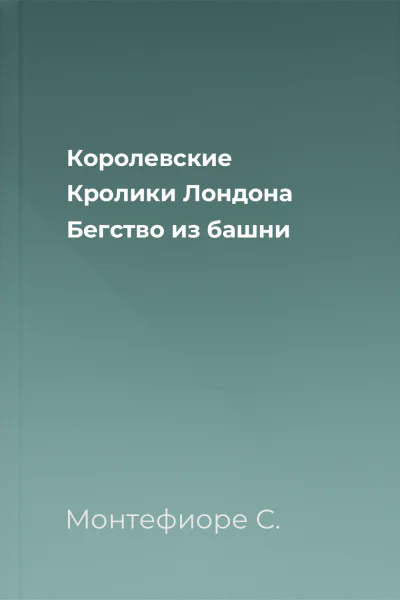 Королевские Кролики Лондона Бегство из башни

Монтефиоре С.